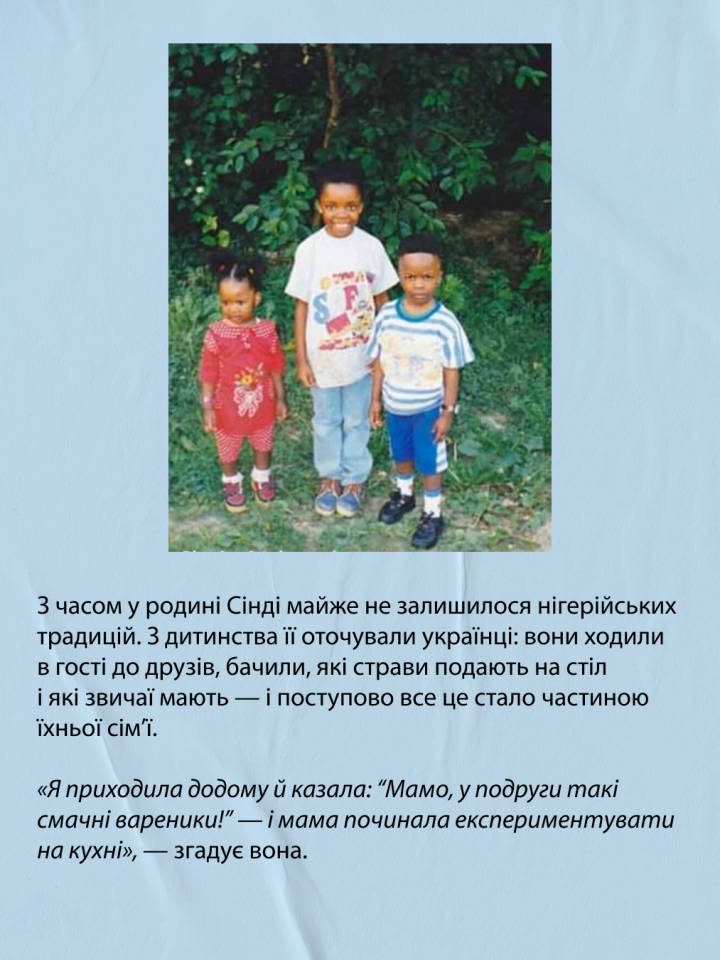 З часом у родині Сінді майже не залишилося нігерійських традицій. З дитинства її оточували українці: вони ходили в гості до друзів, бачили, які страви подають на стіл і які звичаї мають — і поступово все це стало частиною їхньої сім'ї.

«Я приходила додому й казала: "Мамо, у подруги такі смачні вареники!" — і мама починала експериментувати на кухні», — згадує вона.